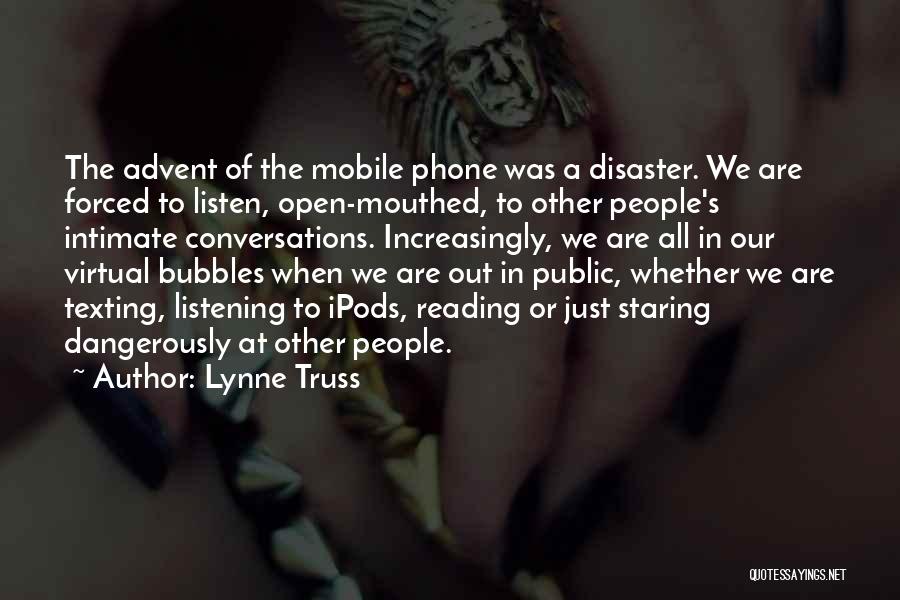 The advent of the mobile phone was a disaster. We are forced to listen, open-mouthed, to other people's intimate conversations. Increasingly, we are all in our virtual bubbles when we are out in public, whether we are texting, listening to iPods, reading or just staring dangerously at other people.

~ Author: Lynne Truss

QUOTESSAYINGS.NET